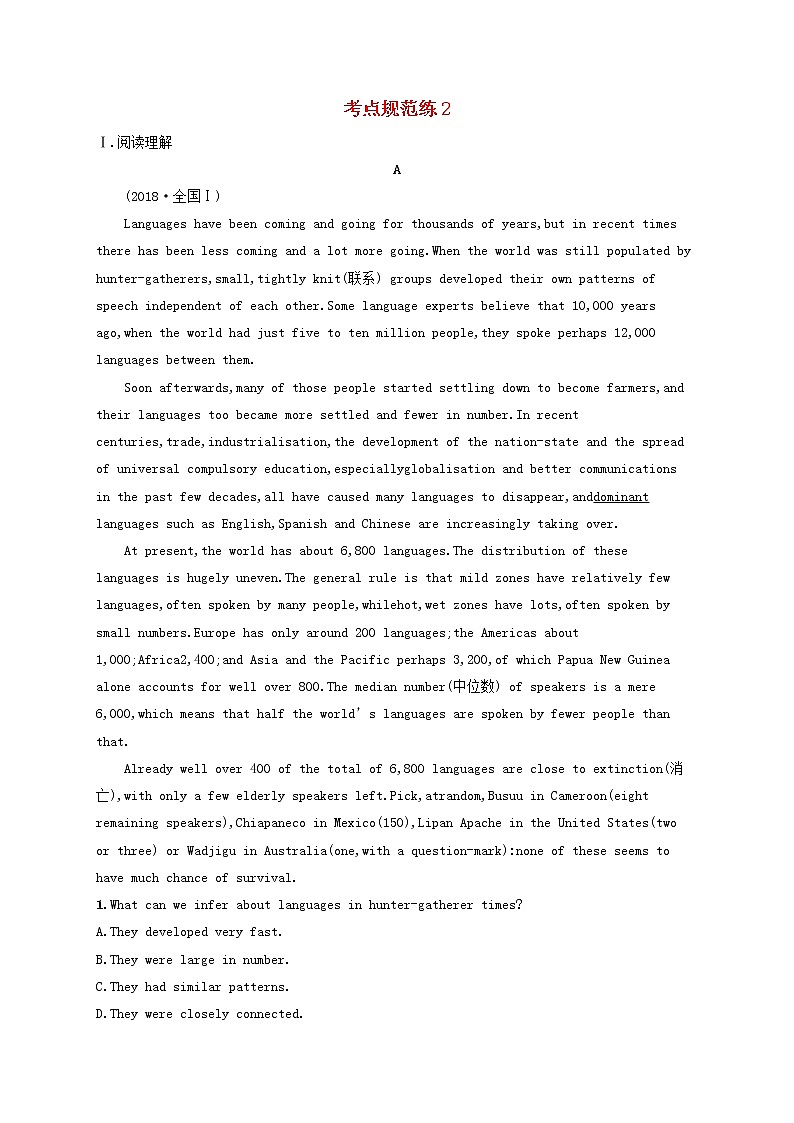 考点规范练2

Ⅰ.阅读理解

A

(2018·全国Ⅰ)

Languages have been coming and going for thousands of years,but in recent times there has been less coming and a lot more going.When the world was still populated by hunter-gatherers,small,tightly knit(联系) groups developed their own patterns of speech independent of each other.Some language experts believe that 10,000 years ago,when the world had just five to ten million people,they spoke perhaps 12,000 languages between them.

Soon afterwards,many of those people started settling down to become farmers,and their languages too became more settled and fewer in number.In recent centuries,trade,industrialisation,the development of the nation-state and the spread of universal compulsory education,especiallyglobalisation and better communications in the past few decades,all have caused many languages to disappear,anddominant languages such as English,Spanish and Chinese are increasingly taking over.

At present,the world has about 6,800 languages.The distribution of these languages is hugely uneven.The general rule is that mild zones have relatively few languages,often spoken by many people,whilehot,wet zones have lots,often spoken by small numbers.Europe has only around 200 languages;the Americas about 1,000;Africa2,400;and Asia and the Pacific perhaps 3,200,of which Papua New Guinea alone accounts for well over 800.The median number(中位数) of speakers is a mere 6,000,which means that half the world's languages are spoken by fewer people than that.

Already well over 400 of the total of 6,800 languages are close to extinction(消亡),with only a few elderly speakers left.Pick,atrandom,Busuu in Cameroon(eight remaining speakers),Chiapaneco in Mexico(150),Lipan Apache in the United States(two or three) or Wadjigu in Australia(one,with a question-mark):none of these seems to have much chance of survival.

1.What can we infer about languages in hunter-gatherer times?

A.They developed very fast.

B.They were large in number.

C.They had similar patterns.

D.They were closely connected.